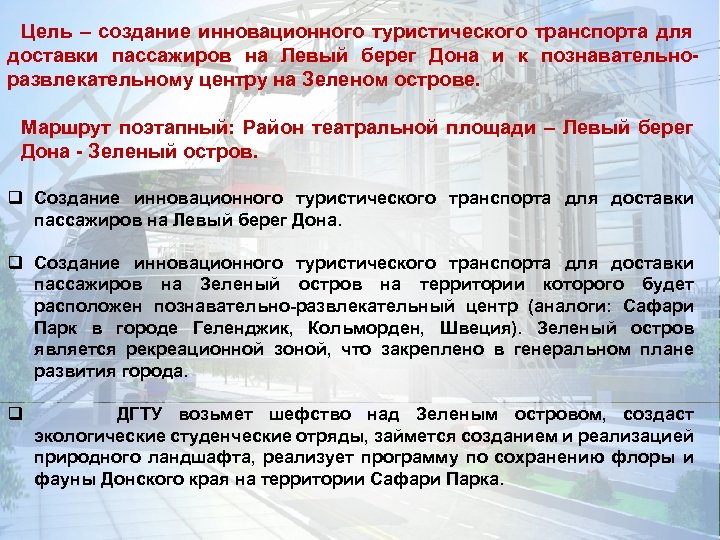 Цель – создание инновационного туристического транспорта для доставки пассажиров на Левый берег Дона и к познавательно-развлекательному центру на Зеленом острове.

Маршрут поэтапный: Район театральной площади – Левый берег Дона - Зеленый остров.

❑ Создание инновационного туристического транспорта для доставки пассажиров на Левый берег Дона.

❑ Создание инновационного туристического транспорта для доставки пассажиров на Зеленый остров на территории которого будет расположен познавательно-развлекательный центр (аналоги: Сафари Парк в городе Геленджик, Кольморден, Швеция). Зеленый остров является рекреационной зоной, что закреплено в генеральном плане развития города.

❑ ДГТУ возьмет шефство над Зеленым островом, создаст экологические студенческие отряды, займется созданием и реализацией природного ландшафта, реализует программу по сохранению флоры и фауны Донского края на территории Сафари Парка.